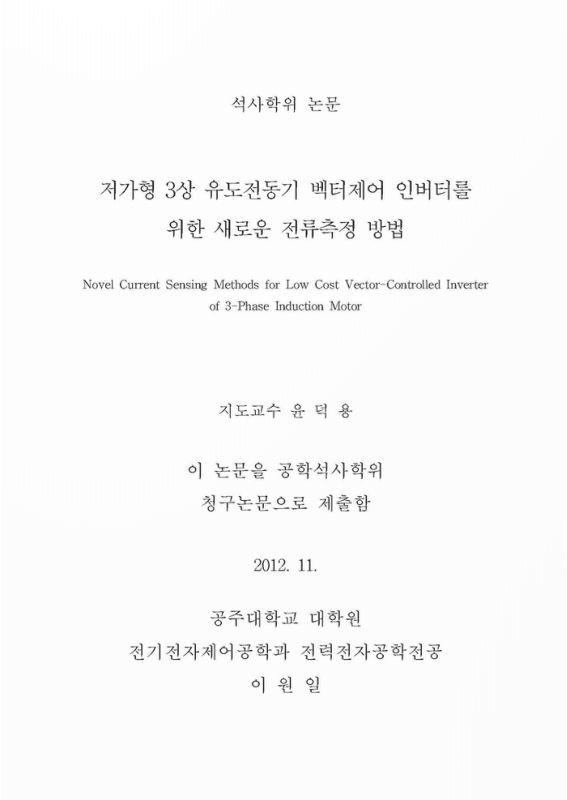 석사학위 논문

저가형 3상 유도전동기 벡터제어 인버터를 위한 새로운 전류측정 방법

Novel Current Sensing Methods for Low Cost Vector-Controlled Inverter of 3-Phase Induction Motor

지도교수 윤 덕 용

이 논문을 공학석사학위 청구논문으로 제출함

2012. 11.

공주대학교 대학원
전기전자제어공학과 전력전자공학전공
이 원 일